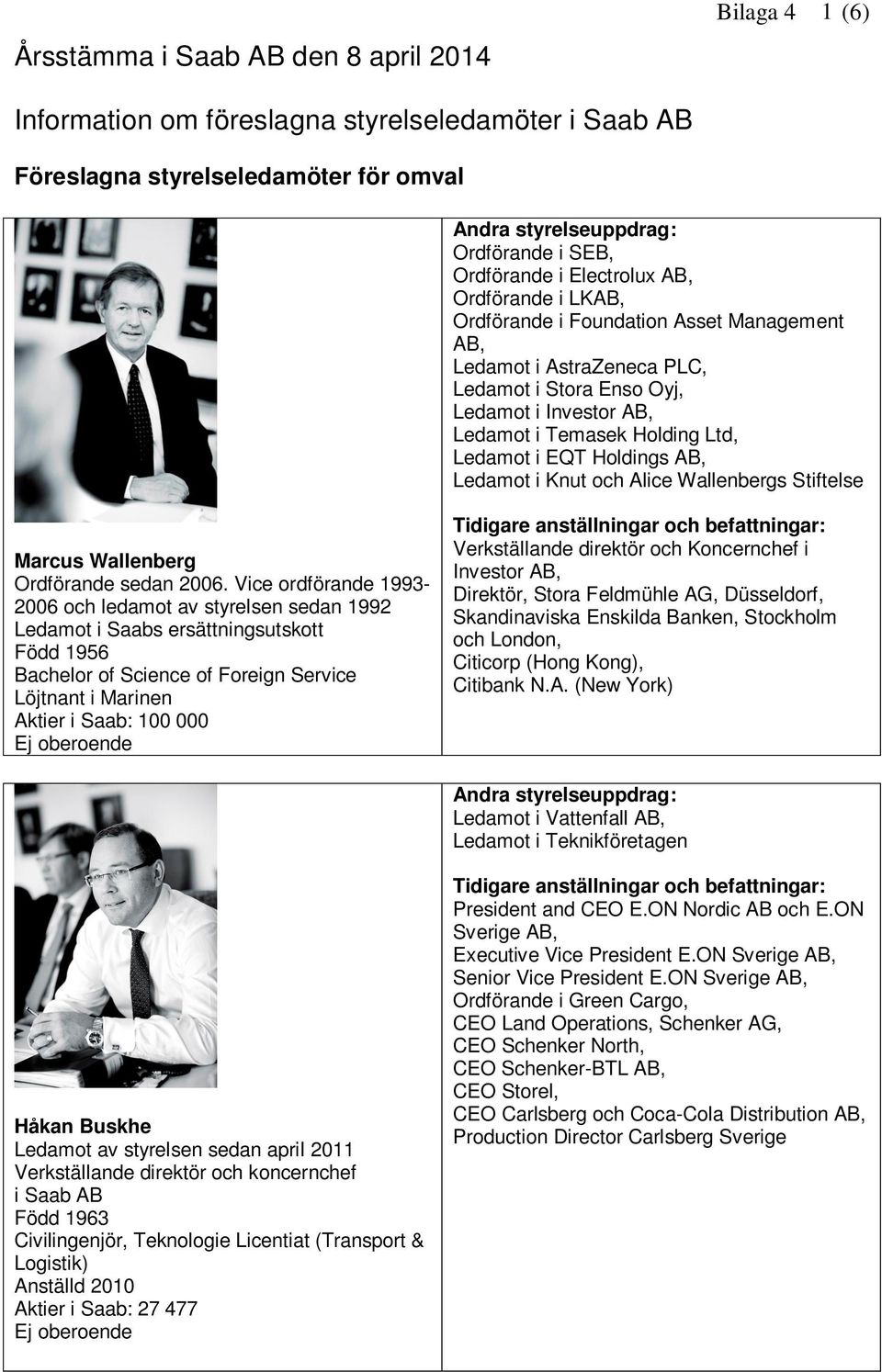 Bilaga 4 1 (6)

Årsstämma i Saab AB den 8 april 2014

Information om föreslagna styrelseledamöter i Saab AB

Föreslagna styrelseledamöter för omval

Marcus Wallenberg
Ordförande sedan 2006. Vice ordförande 1993-2006 och ledamot av styrelsen sedan 1992
Ledamot i Saabs ersättningsutskott
Född 1956
Bachelor of Science of Foreign Service
Löjtnant i Marinen
Aktier i Saab: 100 000
Ej oberoende

Andra styrelseuppdrag:
Ordförande i SEB,
Ordförande i Electrolux AB,
Ordförande i LKAB,
Ordförande i Foundation Asset Management AB,
Ledamot i AstraZeneca PLC,
Ledamot i Stora Enso Oyj,
Ledamot i Investor AB,
Ledamot i Temasek Holding Ltd,
Ledamot i EQT Holdings AB,
Ledamot i Knut och Alice Wallenbergs Stiftelse

Tidigare anställningar och befattningar:
Verkställande direktör och Koncernchef i Investor AB,
Direktör, Stora Feldmühle AG, Düsseldorf,
Skandinaviska Enskilda Banken, Stockholm och London,
Citicorp (Hong Kong),
Citibank N.A. (New York)

Håkan Buskhe
Ledamot av styrelsen sedan april 2011
Verkställande direktör och koncernchef i Saab AB
Född 1963
Civilingenjör, Teknologie Licentiat (Transport & Logistik)
Anställd 2010
Aktier i Saab: 27 477
Ej oberoende

Andra styrelseuppdrag:
Ledamot i Vattenfall AB,
Ledamot i Teknikföretagen

Tidigare anställningar och befattningar:
President and CEO E.ON Nordic AB och E.ON Sverige AB,
Executive Vice President E.ON Sverige AB,
Senior Vice President E.ON Sverige AB,
Ordförande i Green Cargo,
CEO Land Operations, Schenker AG,
CEO Schenker North,
CEO Schenker-BTL AB,
CEO Storel,
CEO Carlsberg och Coca-Cola Distribution AB,
Production Director Carlsberg Sverige